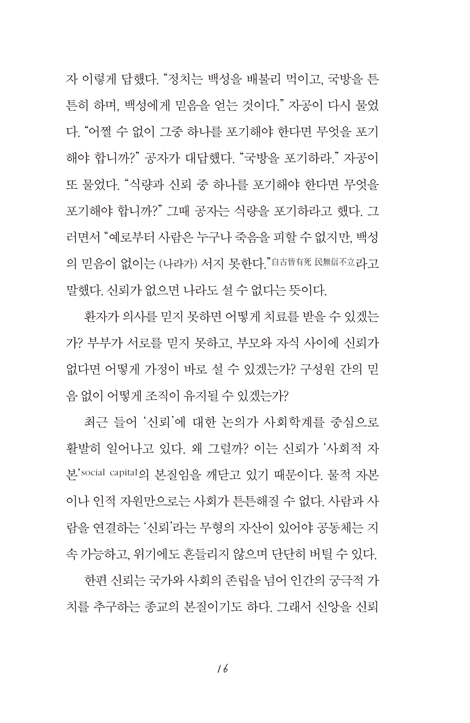 자 이렇게 답했다. "정치는 백성을 배불리 먹이고, 국방을 튼튼히 하며, 백성에게 믿음을 얻는 것이다." 자공이 다시 물었다. "어쩔 수 없이 그중 하나를 포기해야 한다면 무엇을 포기해야 합니까?" 공자가 대답했다. "국방을 포기하라." 자공이 또 물었다. "식량과 신뢰 중 하나를 포기해야 한다면 무엇을 포기해야 합니까?" 그때 공자는 식량을 포기하라고 했다. 그러면서 "예로부터 사람은 누구나 죽음을 피할 수 없지만, 백성의 믿음이 없이는 (나라가) 서지 못한다."自古皆有死 民無信不立라고 말했다. 신뢰가 없으면 나라도 설 수 없다는 뜻이다.

환자가 의사를 믿지 못하면 어떻게 치료를 받을 수 있겠는가? 부부가 서로를 믿지 못하고, 부모와 자식 사이에 신뢰가 없다면 어떻게 가정이 바로 설 수 있겠는가? 구성원 간의 믿음 없이 어떻게 조직이 유지될 수 있겠는가?

최근 들어 '신뢰'에 대한 논의가 사회학계를 중심으로 활발히 일어나고 있다. 왜 그럴까? 이는 신뢰가 '사회적 자본'social capital의 본질임을 깨닫고 있기 때문이다. 물적 자본이나 인적 자원만으로는 사회가 튼튼해질 수 없다. 사람과 사람을 연결하는 '신뢰'라는 무형의 자산이 있어야 공동체는 지속 가능하고, 위기에도 흔들리지 않으며 단단히 버틸 수 있다.

한편 신뢰는 국가와 사회의 존립을 넘어 인간의 궁극적 가치를 추구하는 종교의 본질이기도 하다. 그래서 신앙을 신뢰

16